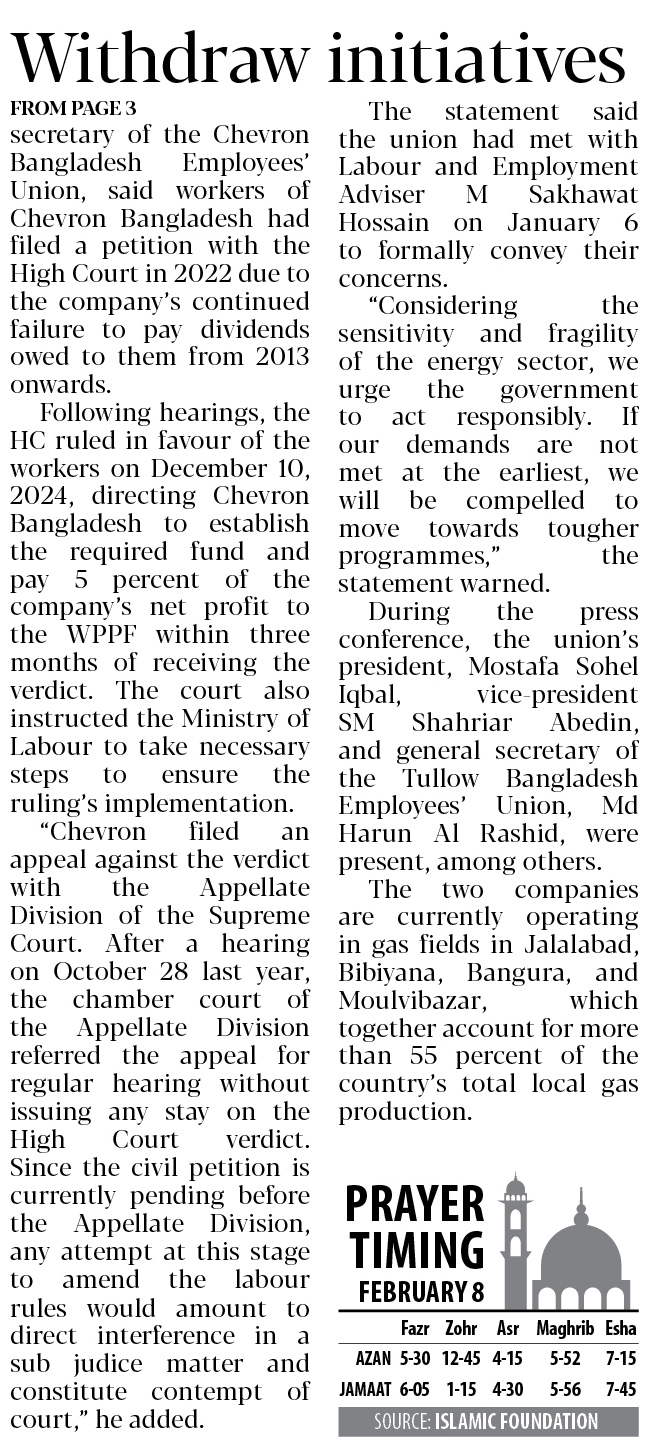 Withdraw initiatives

FROM PAGE 3

secretary of the Chevron Bangladesh Employees' Union, said workers of Chevron Bangladesh had filed a petition with the High Court in 2022 due to the company's continued failure to pay dividends owed to them from 2013 onwards.

Following hearings, the HC ruled in favour of the workers on December 10, 2024, directing Chevron Bangladesh to establish the required fund and pay 5 percent of the company's net profit to the WPPF within three months of receiving the verdict. The court also instructed the Ministry of Labour to take necessary steps to ensure the ruling's implementation.

"Chevron filed an appeal against the verdict with the Appellate Division of the Supreme Court. After a hearing on October 28 last year, the chamber court of the Appellate Division referred the appeal for regular hearing without issuing any stay on the High Court verdict. Since the civil petition is currently pending before the Appellate Division, any attempt at this stage to amend the labour rules would amount to direct interference in a sub judice matter and constitute contempt of court," he added.

The statement said the union had met with Labour and Employment Adviser M Sakhawat Hossain on January 6 to formally convey their concerns.

"Considering the sensitivity and fragility of the energy sector, we urge the government to act responsibly. If our demands are not met at the earliest, we will be compelled to move towards tougher programmes," the statement warned.

During the press conference, the union's president, Mostafa Sohel Iqbal, vice-president SM Shahriar Abedin, and general secretary of the Tullow Bangladesh Employees' Union, Md Harun Al Rashid, were present, among others.

The two companies are currently operating in gas fields in Jalalabad, Bibiyana, Bangura, and Moulvibazar, which together account for more than 55 percent of the country's total local gas production.

PRAYER TIMING
FEBRUARY 8

| | Fazr | Zohr | Asr | Maghrib | Esha |
|---|---|---|---|---|---|
| AZAN | 5-30 | 12-45 | 4-15 | 5-52 | 7-15 |
| JAMAAT | 6-05 | 1-15 | 4-30 | 5-56 | 7-45 |

SOURCE: ISLAMIC FOUNDATION